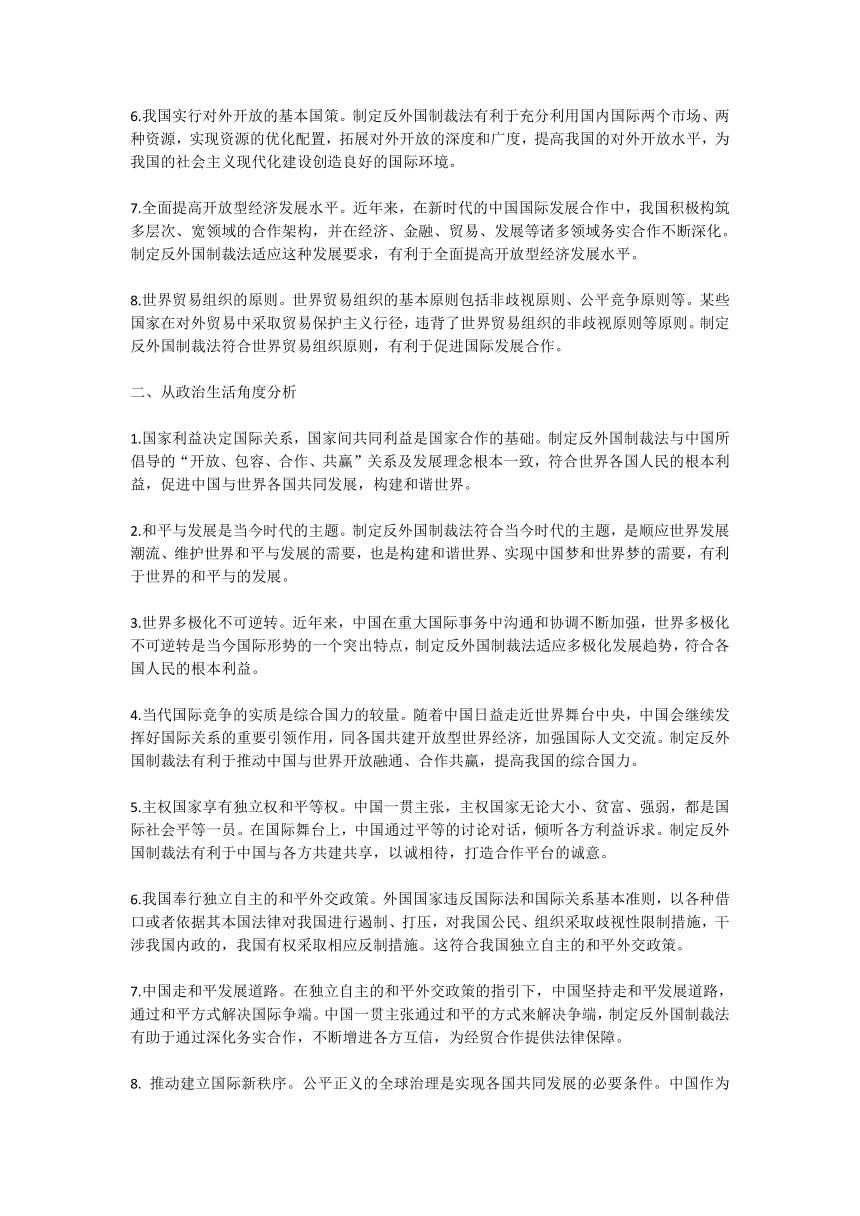 6.我国实行对外开放的基本国策。制定反外国制裁法有利于充分利用国内国际两个市场、两种资源，实现资源的优化配置，拓展对外开放的深度和广度，提高我国的对外开放水平，为我国的社会主义现代化建设创造良好的国际环境。

7.全面提高开放型经济发展水平。近年来，在新时代的中国国际发展合作中，我国积极构筑多层次、宽领域的合作架构，并在经济、金融、贸易、发展等诸多领域务实合作不断深化。制定反外国制裁法适应这种发展要求，有利于全面提高开放型经济发展水平。

8.世界贸易组织的原则。世界贸易组织的基本原则包括非歧视原则、公平竞争原则等。某些国家在对外贸易中采取贸易保护主义行径，违背了世界贸易组织的非歧视原则等原则。制定反外国制裁法符合世界贸易组织原则，有利于促进国际发展合作。

二、从政治生活角度分析

1.国家利益决定国际关系，国家间共同利益是国家合作的基础。制定反外国制裁法与中国所倡导的“开放、包容、合作、共赢”关系及发展理念根本一致，符合世界各国人民的根本利益，促进中国与世界各国共同发展，构建和谐世界。

2.和平与发展是当今时代的主题。制定反外国制裁法符合当今时代的主题，是顺应世界发展潮流、维护世界和平与发展的需要，也是构建和谐世界、实现中国梦和世界梦的需要，有利于世界的和平与的发展。

3.世界多极化不可逆转。近年来，中国在重大国际事务中沟通和协调不断加强，世界多极化不可逆转是当今国际形势的一个突出特点，制定反外国制裁法适应多极化发展趋势，符合各国人民的根本利益。

4.当代国际竞争的实质是综合国力的较量。随着中国日益走近世界舞台中央，中国会继续发挥好国际关系的重要引领作用，同各国共建开放型世界经济，加强国际人文交流。制定反外国制裁法有利于推动中国与世界开放融通、合作共赢，提高我国的综合国力。

5.主权国家享有独立权和平等权。中国一贯主张，主权国家无论大小、贫富、强弱，都是国际社会平等一员。在国际舞台上，中国通过平等的讨论对话，倾听各方利益诉求。制定反外国制裁法有利于中国与各方共建共享，以诚相待，打造合作平台的诚意。

6.我国奉行独立自主的和平外交政策。外国国家违反国际法和国际关系基本准则，以各种借口或者依据其本国法律对我国进行遏制、打压，对我国公民、组织采取歧视性限制措施，干涉我国内政的，我国有权采取相应反制措施。这符合我国独立自主的和平外交政策。

7.中国走和平发展道路。在独立自主的和平外交政策的指引下，中国坚持走和平发展道路，通过和平方式解决国际争端。中国一贯主张通过和平的方式来解决争端，制定反外国制裁法有助于通过深化务实合作，不断增进各方互信，为经贸合作提供法律保障。

8. 推动建立国际新秩序。公平正义的全球治理是实现各国共同发展的必要条件。中国作为